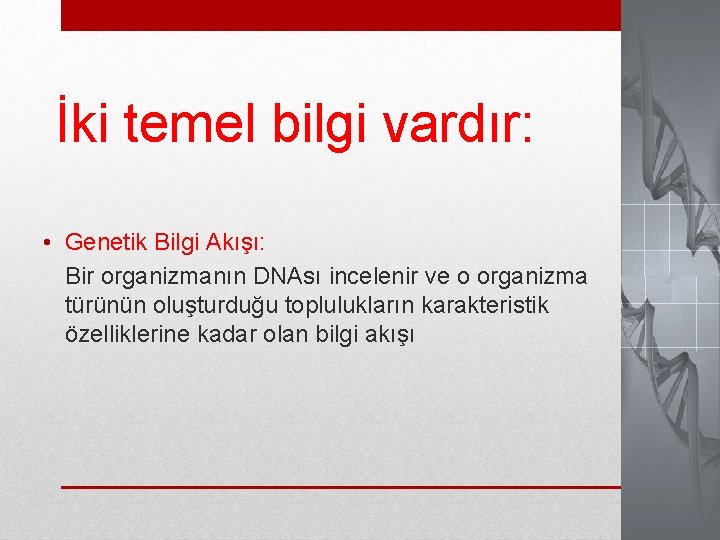 İki temel bilgi vardır:

• Genetik Bilgi Akışı:
Bir organizmanın DNAsı incelenir ve o organizma türünün oluşturduğu toplulukların karakteristik özelliklerine kadar olan bilgi akışı